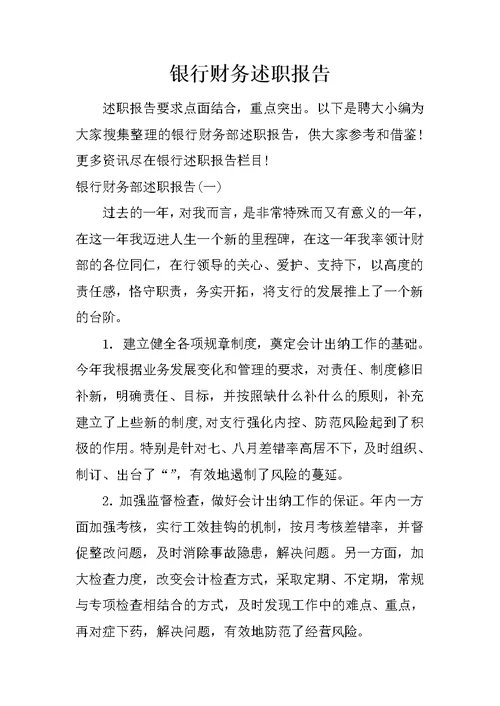 银行财务述职报告

述职报告要求点面结合，重点突出。以下是聘大小编为大家搜集整理的银行财务部述职报告，供大家参考和借鉴！更多资讯尽在银行述职报告栏目！

银行财务部述职报告(一)

过去的一年，对我而言，是非常特殊而又有意义的一年，在这一年我迈进人生一个新的里程碑，在这一年我率领计财部的各位同仁，在行领导的关心、爱护、支持下，以高度的责任感，恪守职责，务实开拓，将支行的发展推上了一个新的台阶。

1. 建立健全各项规章制度，奠定会计出纳工作的基础。今年我根据业务发展变化和管理的要求，对责任、制度修旧补新，明确责任、目标，并按照缺什么补什么的原则，补充建立了上些新的制度,对支行强化内控、防范风险起到了积极的作用。特别是针对七、八月差错率高居不下，及时组织、制订、出台了“”，有效地遏制了风险的蔓延。

2. 加强监督检查，做好会计出纳工作的保证。年内一方面加强考核，实行工效挂钩的机制，按月考核差错率，并督促整改问题，及时消除事故隐患，解决问题。另一方面，加大检查力度，改变会计检查方式，采取定期、不定期，常规与专项检查相结合的方式，及时发现工作中的难点、重点，再对症下药，解决问题，有效地防范了经营风险。